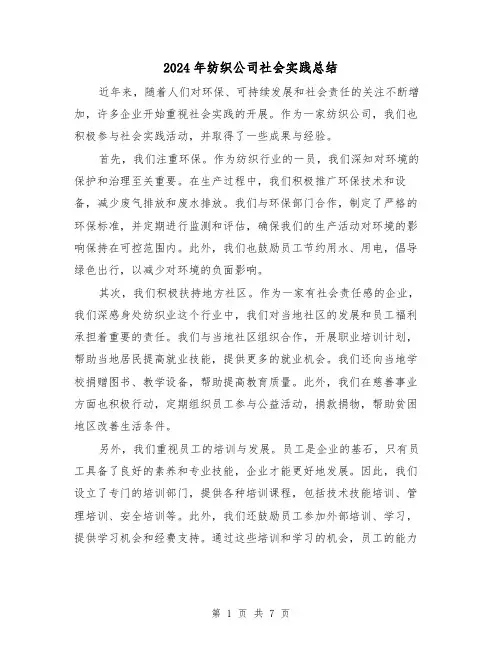 2024年纺织公司社会实践总结

近年来，随着人们对环保、可持续发展和社会责任的关注不断增加，许多企业开始重视社会实践的开展。作为一家纺织公司，我们也积极参与社会实践活动，并取得了一些成果与经验。

首先，我们注重环保。作为纺织行业的一员，我们深知对环境的保护和治理至关重要。在生产过程中，我们积极推广环保技术和设备，减少废气排放和废水排放。我们与环保部门合作，制定了严格的环保标准，并定期进行监测和评估，确保我们的生产活动对环境的影响保持在可控范围内。此外，我们也鼓励员工节约用水、用电，倡导绿色出行，以减少对环境的负面影响。

其次，我们积极扶持地方社区。作为一家有社会责任感的企业，我们深感身处纺织业这个行业中，我们对当地社区的发展和员工福利承担着重要的责任。我们与当地社区组织合作，开展职业培训计划，帮助当地居民提高就业技能，提供更多的就业机会。我们还向当地学校捐赠图书、教学设备，帮助提高教育质量。此外，我们在慈善事业方面也积极行动，定期组织员工参与公益活动，捐款捐物，帮助贫困地区改善生活条件。

另外，我们重视员工的培训与发展。员工是企业的基石，只有员工具备了良好的素养和专业技能，企业才能更好地发展。因此，我们设立了专门的培训部门，提供各种培训课程，包括技术技能培训、管理培训、安全培训等。此外，我们还鼓励员工参加外部培训、学习，提供学习机会和经费支持。通过这些培训和学习的机会，员工的能力

第 1 页 共 7 页